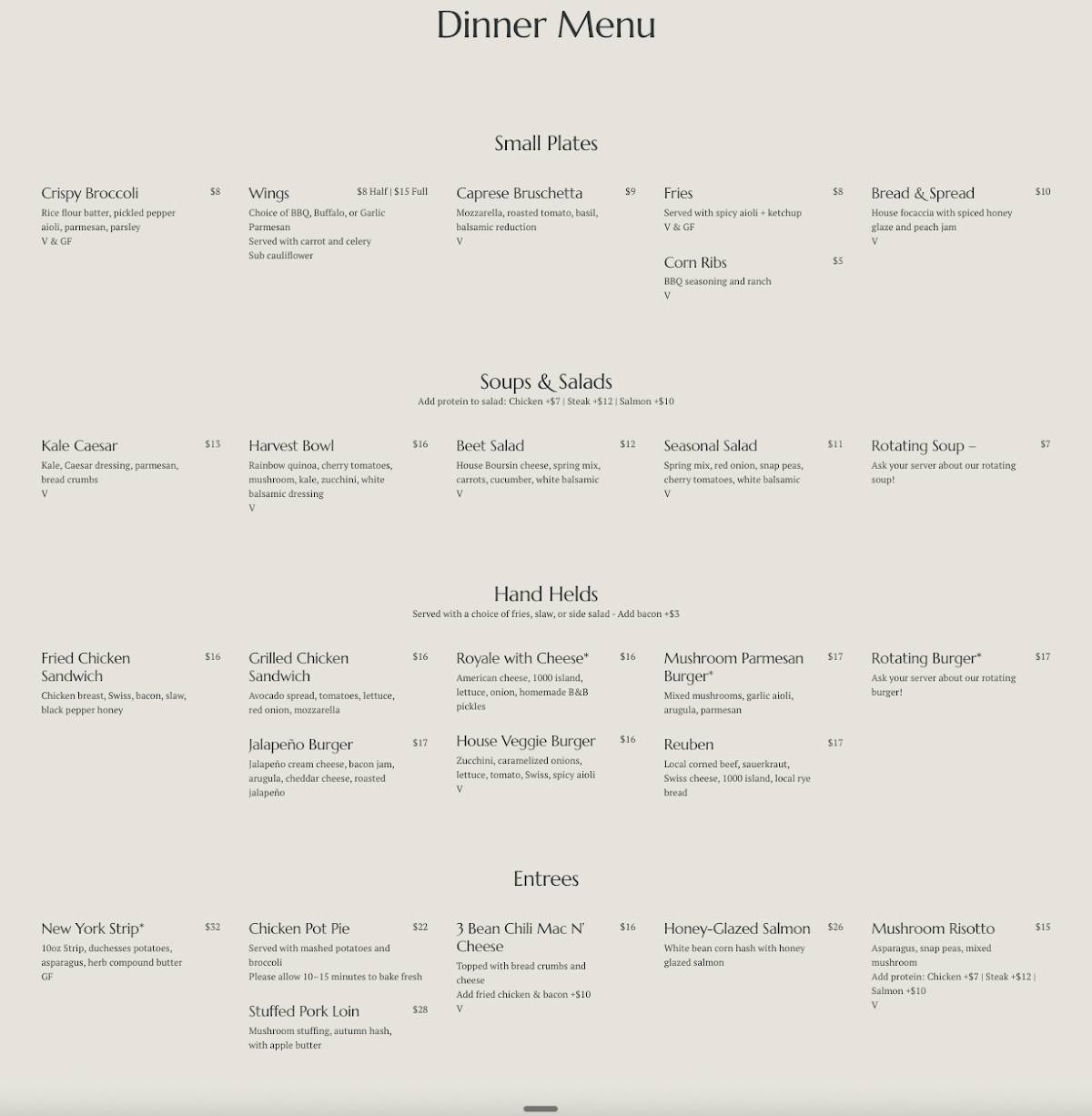 Dinner Menu

Small Plates

Crispy Broccoli $8
Rice flour batter, pickled pepper aioli, parmesan, parsley
V & GF

Wings $8 Half | $15 Full
Choice of BBQ, Buffalo, or Garlic Parmesan
Served with carrot and celery
Sub cauliflower

Caprese Bruschetta $9
Mozzarella, roasted tomato, basil, balsamic reduction
V

Fries $8
Served with spicy aioli + ketchup
V & GF

Corn Ribs $5
BBQ seasoning and ranch
V

Bread & Spread $10
House focaccia with spiced honey glaze and peach jam
V

Soups & Salads
Add protein to salad: Chicken +$7 | Steak +$12 | Salmon +$10

Kale Caesar $13
Kale, Caesar dressing, parmesan, bread crumbs
V

Harvest Bowl $16
Rainbow quinoa, cherry tomatoes, mushroom, kale, zucchini, white balsamic dressing
V

Beet Salad $12
House Boursin cheese, spring mix, carrots, cucumber, white balsamic
V

Seasonal Salad $11
Spring mix, red onion, snap peas, cherry tomatoes, white balsamic
V

Rotating Soup – $7
Ask your server about our rotating soup!

Hand Helds
Served with a choice of fries, slaw, or side salad - Add bacon +$3

Fried Chicken Sandwich $16
Chicken breast, Swiss, bacon, slaw, black pepper honey

Grilled Chicken Sandwich $16
Avocado spread, tomatoes, lettuce, red onion, mozzarella

Jalapeño Burger $17
Jalapeño cream cheese, bacon jam, arugula, cheddar cheese, roasted jalapeño

Royale with Cheese* $16
American cheese, 1000 island, lettuce, onion, homemade B&B pickles

House Veggie Burger $16
Zucchini, caramelized onions, lettuce, tomato, Swiss, spicy aioli
V

Mushroom Parmesan Burger* $17
Mixed mushrooms, garlic aioli, arugula, parmesan

Reuben $17
Local corned beef, sauerkraut, Swiss cheese, 1000 island, local rye bread

Rotating Burger* $17
Ask your server about our rotating burger!

Entrees

New York Strip* $32
10oz Strip, duchesses potatoes, asparagus, herb compound butter
GF

Chicken Pot Pie $22
Served with mashed potatoes and broccoli
Please allow 10–15 minutes to bake fresh

Stuffed Pork Loin $28
Mushroom stuffing, autumn hash, with apple butter

3 Bean Chili Mac N' Cheese $16
Topped with bread crumbs and cheese
Add fried chicken & bacon +$10
V

Honey-Glazed Salmon $26
White bean corn hash with honey glazed salmon

Mushroom Risotto $15
Asparagus, snap peas, mixed mushroom
Add protein: Chicken +$7 | Steak +$12 | Salmon +$10
V